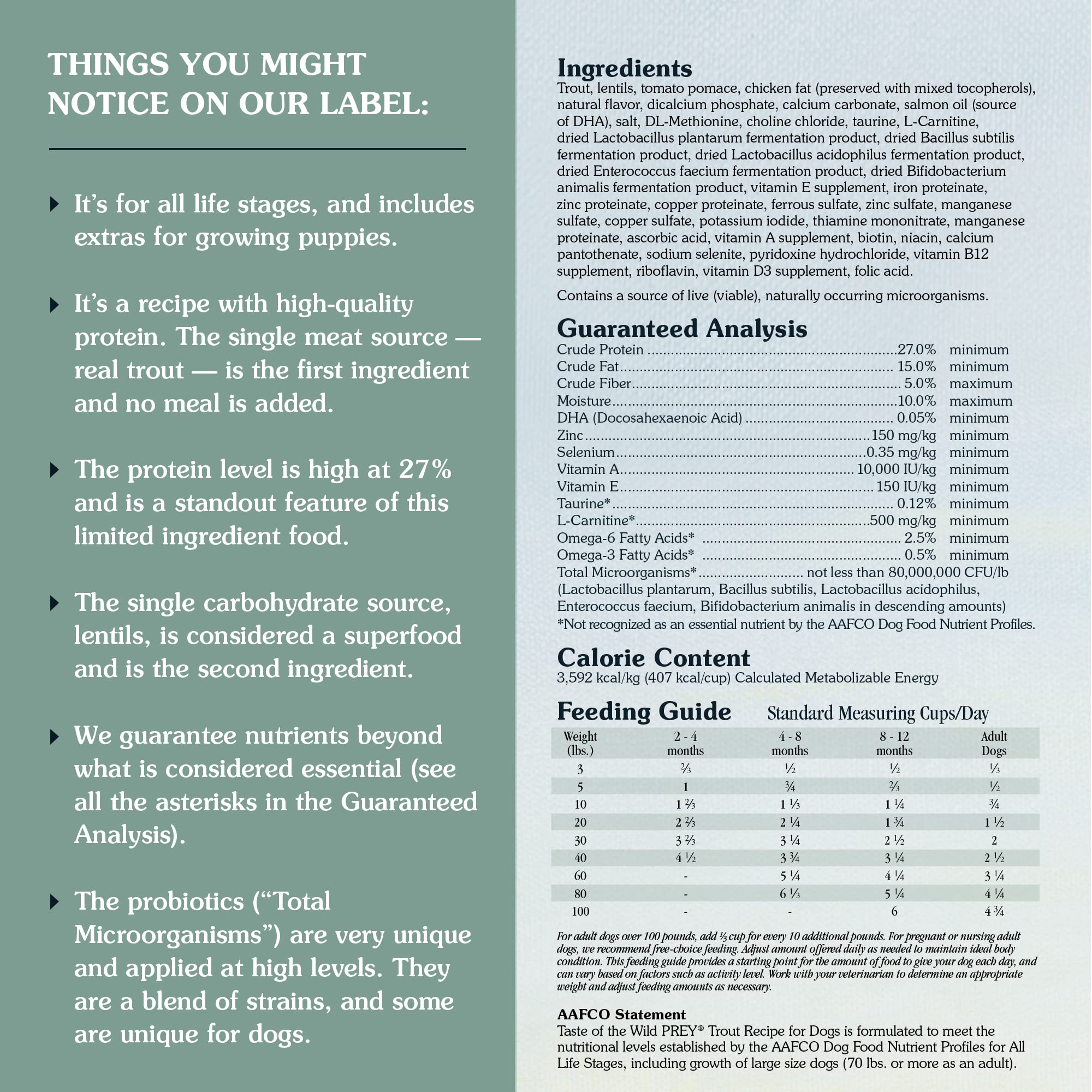 THINGS YOU MIGHT NOTICE ON OUR LABEL:

‣ It's for all life stages, and includes extras for growing puppies.

‣ It's a recipe with high-quality protein. The single meat source — real trout — is the first ingredient and no meal is added.

‣ The protein level is high at 27% and is a standout feature of this limited ingredient food.

‣ The single carbohydrate source, lentils, is considered a superfood and is the second ingredient.

‣ We guarantee nutrients beyond what is considered essential (see all the asterisks in the Guaranteed Analysis).

‣ The probiotics ("Total Microorganisms") are very unique and applied at high levels. They are a blend of strains, and some are unique for dogs.

Ingredients
Trout, lentils, tomato pomace, chicken fat (preserved with mixed tocopherols), natural flavor, dicalcium phosphate, calcium carbonate, salmon oil (source of DHA), salt, DL-Methionine, choline chloride, taurine, L-Carnitine, dried Lactobacillus plantarum fermentation product, dried Bacillus subtilis fermentation product, dried Lactobacillus acidophilus fermentation product, dried Enterococcus faecium fermentation product, dried Bifidobacterium animalis fermentation product, vitamin E supplement, iron proteinate, zinc proteinate, copper proteinate, ferrous sulfate, zinc sulfate, manganese sulfate, copper sulfate, potassium iodide, thiamine mononitrate, manganese proteinate, ascorbic acid, vitamin A supplement, biotin, niacin, calcium pantothenate, sodium selenite, pyridoxine hydrochloride, vitamin B12 supplement, riboflavin, vitamin D3 supplement, folic acid.

Contains a source of live (viable), naturally occurring microorganisms.

Guaranteed Analysis
Crude Protein 27.0% minimum
Crude Fat 15.0% minimum
Crude Fiber 5.0% maximum
Moisture 10.0% maximum
DHA (Docosahexaenoic Acid) 0.05% minimum
Zinc 150 mg/kg minimum
Selenium 0.35 mg/kg minimum
Vitamin A 10,000 IU/kg minimum
Vitamin E 150 IU/kg minimum
Taurine* 0.12% minimum
L-Carnitine* 500 mg/kg minimum
Omega-6 Fatty Acids* 2.5% minimum
Omega-3 Fatty Acids* 0.5% minimum
Total Microorganisms* not less than 80,000,000 CFU/lb
(Lactobacillus plantarum, Bacillus subtilis, Lactobacillus acidophilus, Enterococcus faecium, Bifidobacterium animalis in descending amounts)
*Not recognized as an essential nutrient by the AAFCO Dog Food Nutrient Profiles.

Calorie Content
3,592 kcal/kg (407 kcal/cup) Calculated Metabolizable Energy

Feeding Guide Standard Measuring Cups/Day

| Weight (lbs.) | 2 - 4 months | 4 - 8 months | 8 - 12 months | Adult Dogs |
|---|---|---|---|---|
| 3 | ⅔ | ½ | ½ | ⅓ |
| 5 | 1 | ¾ | ⅔ | ½ |
| 10 | 1 ⅔ | 1 ⅓ | 1 ¼ | ¾ |
| 20 | 2 ⅔ | 2 ¼ | 1 ¾ | 1 ½ |
| 30 | 3 ⅔ | 3 ¼ | 2 ½ | 2 |
| 40 | 4 ½ | 3 ¾ | 3 ¼ | 2 ½ |
| 60 | - | 5 ¼ | 4 ¼ | 3 ¼ |
| 80 | - | 6 ⅓ | 5 ¼ | 4 ¼ |
| 100 | - | - | 6 | 4 ¾ |

For adult dogs over 100 pounds, add ⅓ cup for every 10 additional pounds. For pregnant or nursing adult dogs, we recommend free-choice feeding. Adjust amount offered daily as needed to maintain ideal body condition. This feeding guide provides a starting point for the amount of food to give your dog each day, and can vary based on factors such as activity level. Work with your veterinarian to determine an appropriate weight and adjust feeding amounts as necessary.

AAFCO Statement
Taste of the Wild PREY® Trout Recipe for Dogs is formulated to meet the nutritional levels established by the AAFCO Dog Food Nutrient Profiles for All Life Stages, including growth of large size dogs (70 lbs. or more as an adult).